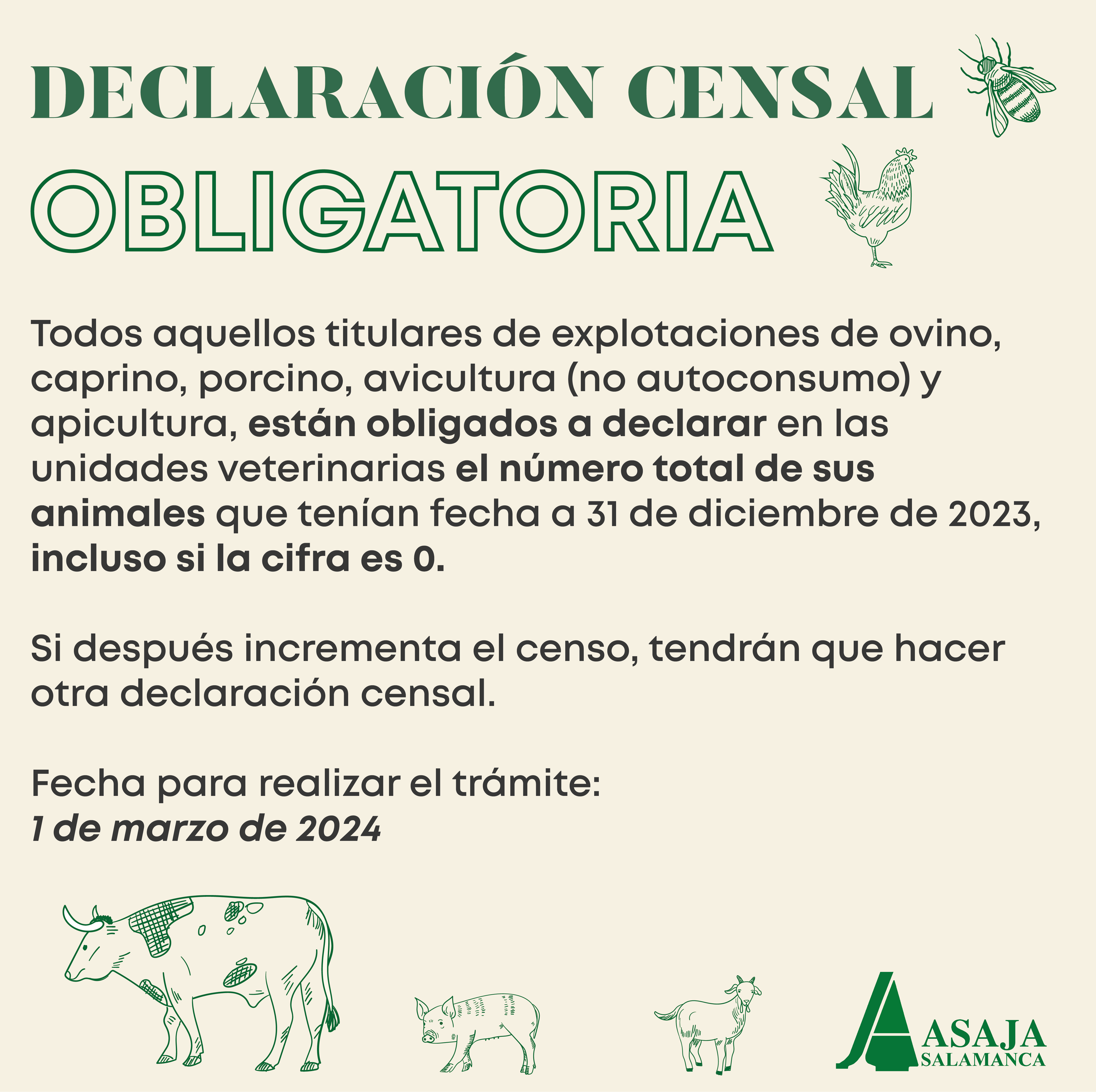 DECLARACIÓN CENSAL

OBLIGATORIA

Todos aquellos titulares de explotaciones de ovino, caprino, porcino, avicultura (no autoconsumo) y apicultura, están obligados a declarar en las unidades veterinarias el número total de sus animales que tenían fecha a 31 de diciembre de 2023, incluso si la cifra es 0.

Si después incrementa el censo, tendrán que hacer otra declaración censal.

Fecha para realizar el trámite:
1 de marzo de 2024

ASAJA
SALAMANCA